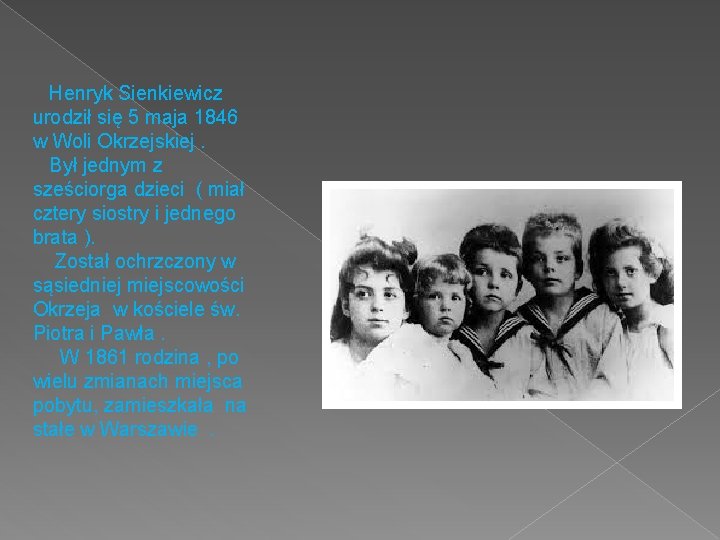 Henryk Sienkiewicz urodził się 5 maja 1846 w Woli Okrzejskiej .

Był jednym z sześciorga dzieci ( miał cztery siostry i jednego brata ).

Został ochrzczony w sąsiedniej miejscowości Okrzeja w kościele św. Piotra i Pawła .

W 1861 rodzina , po wielu zmianach miejsca pobytu, zamieszkała na stałe w Warszawie .